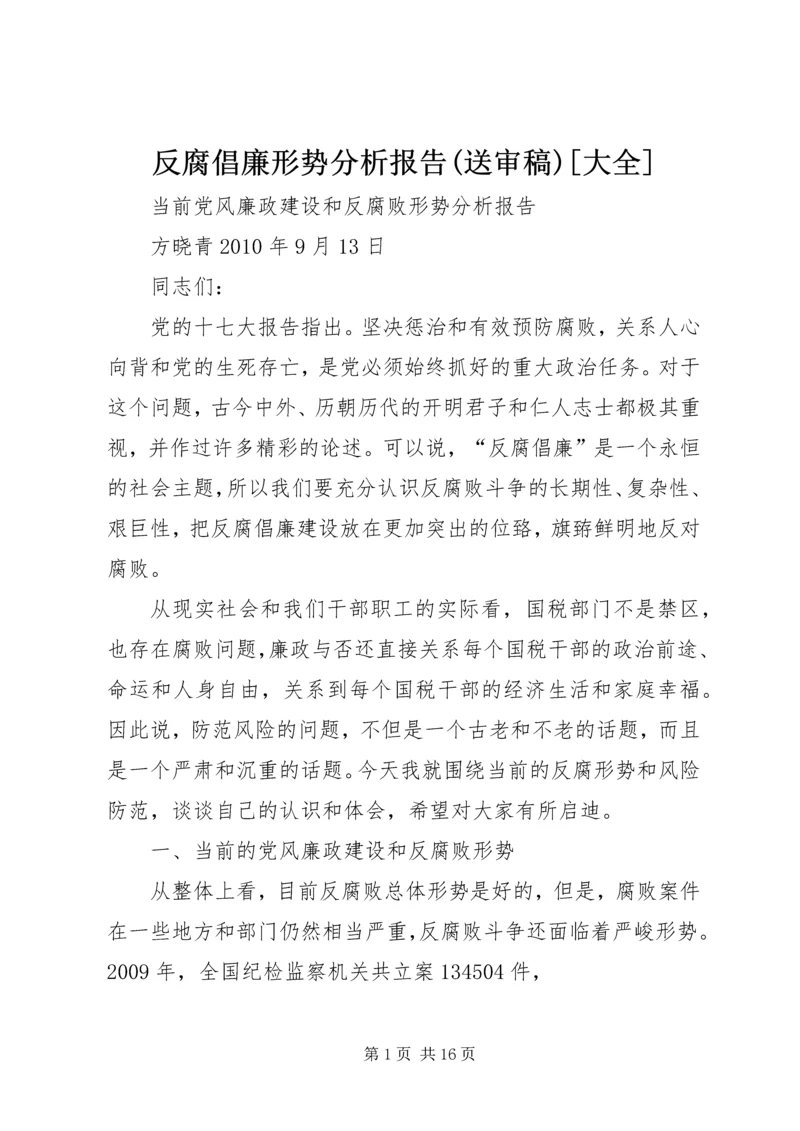 反腐倡廉形势分析报告(送审稿)[大全]

当前党风廉政建设和反腐败形势分析报告

方晓青 2010 年 9 月 13 日

同志们:

党的十七大报告指出。坚决惩治和有效预防腐败，关系人心向背和党的生死存亡，是党必须始终抓好的重大政治任务。对于这个问题，古今中外、历朝历代的开明君子和仁人志士都极其重视，并作过许多精彩的论述。可以说，“反腐倡廉”是一个永恒的社会主题,所以我们要充分认识反腐败斗争的长期性、复杂性、艰巨性，把反腐倡廉建设放在更加突出的位臵，旗臶鲜明地反对腐败。

从现实社会和我们干部职工的实际看，国税部门不是禁区，也存在腐败问题,廉政与否还直接关系每个国税干部的政治前途、命运和人身自由，关系到每个国税干部的经济生活和家庭幸福。因此说，防范风险的问题，不但是一个古老和不老的话题，而且是一个严肃和沉重的话题。今天我就围绕当前的反腐形势和风险防范，谈谈自己的认识和体会，希望对大家有所启迪。

一、当前的党风廉政建设和反腐败形势

从整体上看，目前反腐败总体形势是好的，但是，腐败案件在一些地方和部门仍然相当严重,反腐败斗争还面临着严峻形势。2009 年，全国纪检监察机关共立案 134504 件，

第 1 页 共 16 页